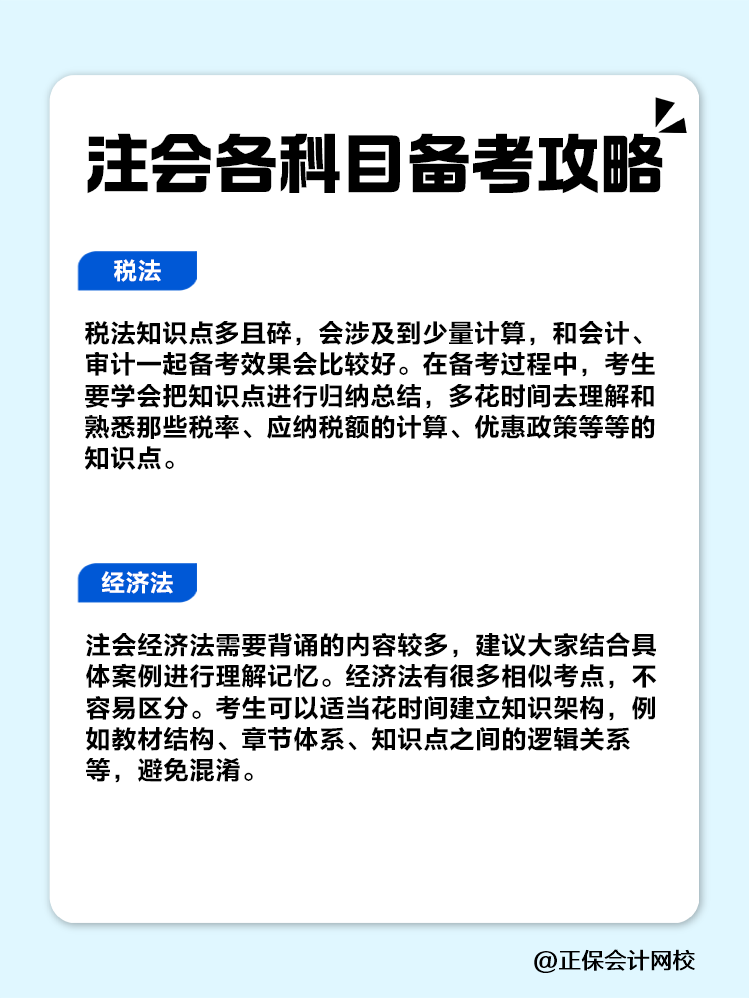 注会各科目备考攻略

税法

税法知识点多且碎，会涉及到少量计算，和会计、审计一起备考效果会比较好。在备考过程中，考生要学会把知识点进行归纳总结，多花时间去理解和熟悉那些税率、应纳税额的计算、优惠政策等等的知识点。

经济法

注会经济法需要背诵的内容较多，建议大家结合具体案例进行理解记忆。经济法有很多相似考点，不容易区分。考生可以适当花时间建立知识架构，例如教材结构、章节体系、知识点之间的逻辑关系等，避免混淆。

@正保会计网校